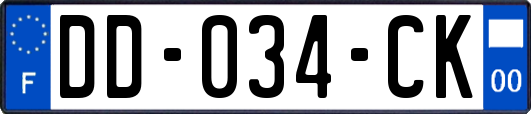 F
DD-034-CK
00